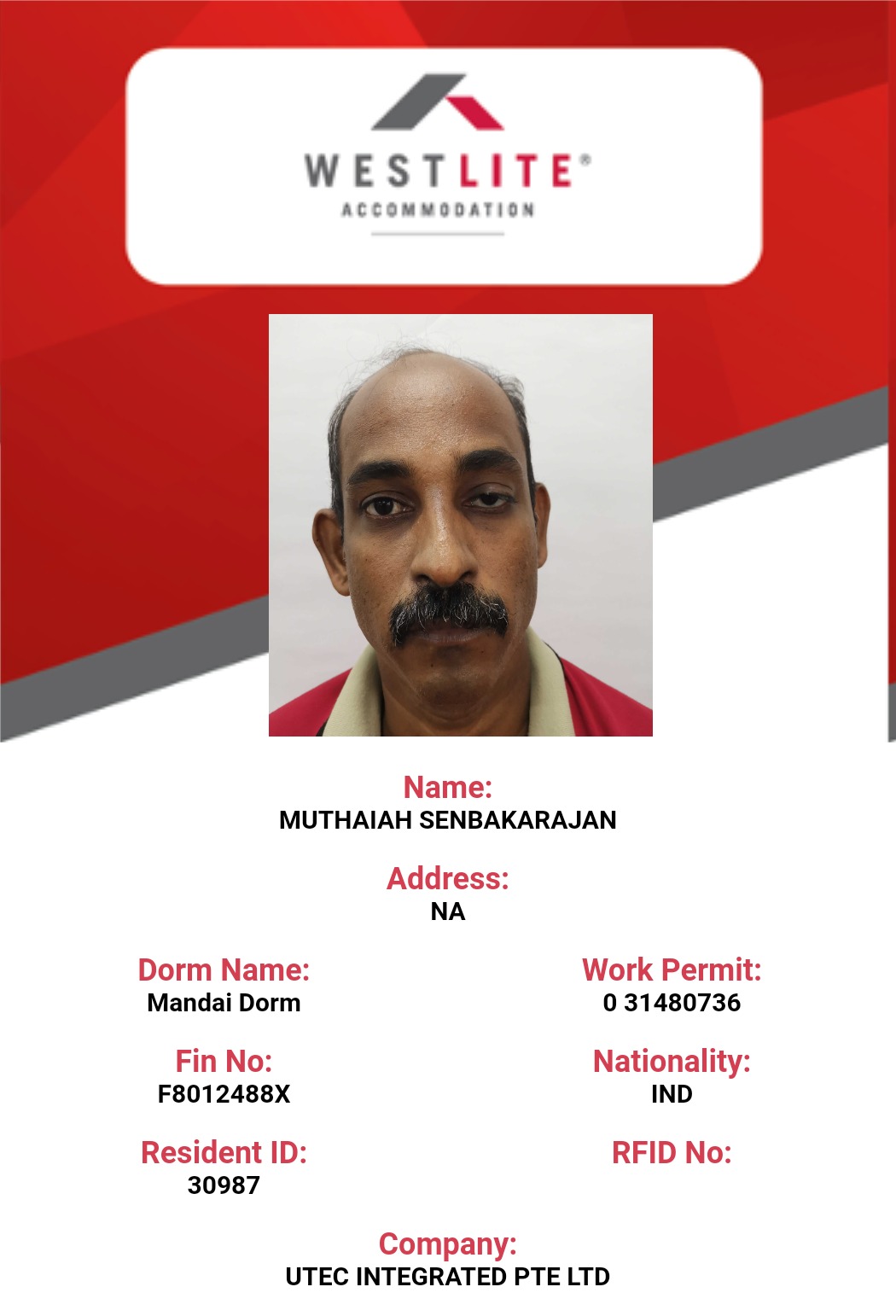 WESTLITE®
ACCOMMODATION

Name:
MUTHAIAH SENBAKARAJAN

Address:
NA

Dorm Name:
Mandai Dorm

Fin No:
F8012488X

Resident ID:
30987

Work Permit:
0 31480736

Nationality:
IND

RFID No:

Company:
UTEC INTEGRATED PTE LTD